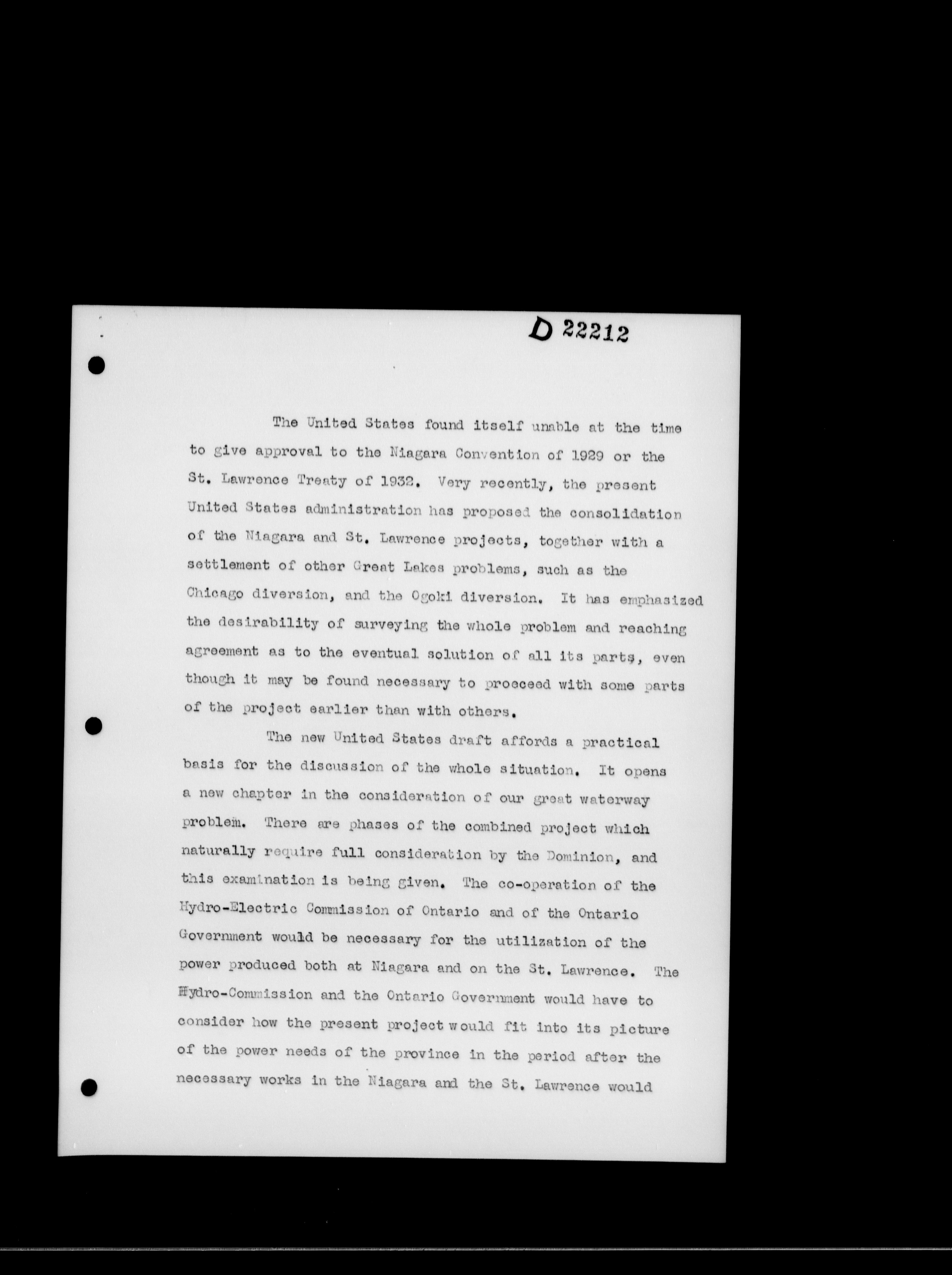 D 22212

The United States found itself unable at the time to give approval to the Niagara Convention of 1929 or the St. Lawrence Treaty of 1932. Very recently, the present United States administration has proposed the consolidation of the Niagara and St. Lawrence projects, together with a settlement of other Great Lakes problems, such as the Chicago diversion, and the Ogoki diversion. It has emphasized the desirability of surveying the whole problem and reaching agreement as to the eventual solution of all its parts, even though it may be found necessary to proceed with some parts of the project earlier than with others.

The new United States draft affords a practical basis for the discussion of the whole situation. It opens a new chapter in the consideration of our great waterway problem. There are phases of the combined project which naturally require full consideration by the Dominion, and this examination is being given. The co-operation of the Hydro-Electric Commission of Ontario and of the Ontario Government would be necessary for the utilization of the power produced both at Niagara and on the St. Lawrence. The Hydro-Commission and the Ontario Government would have to consider how the present project would fit into its picture of the power needs of the province in the period after the necessary works in the Niagara and the St. Lawrence would